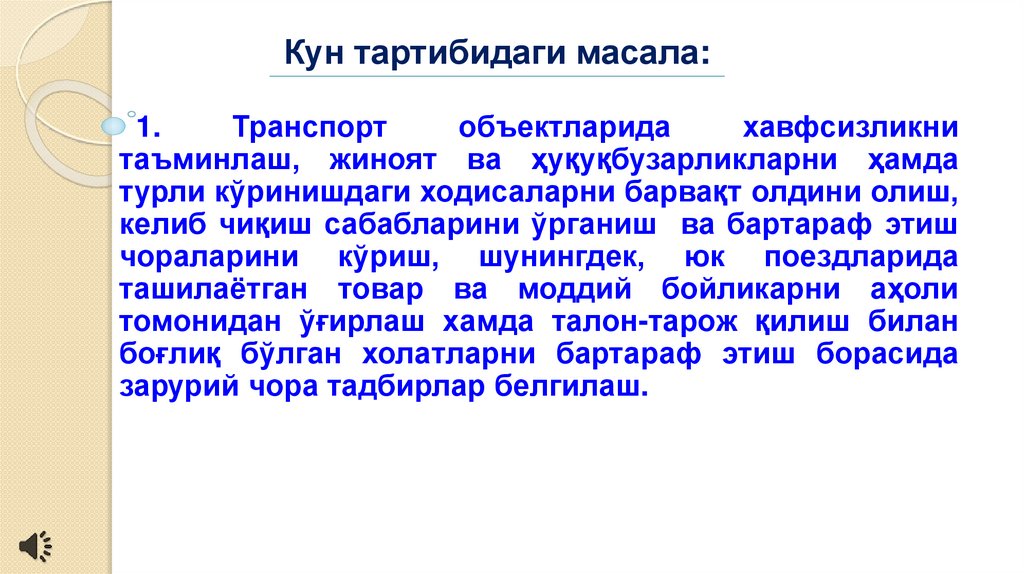 Кун тартибидаги масала:

1. Транспорт объектларида хавфсизликни таъминлаш, жиноят ва ҳуқуқбузарликларни ҳамда турли кўринишдаги ходисаларни барвақт олдини олиш, келиб чиқиш сабабларини ўрганиш ва бартараф этиш чораларини кўриш, шунингдек, юк поездларида ташилаётган товар ва моддий бойликарни аҳоли томонидан ўғирлаш хамда талон-тарож қилиш билан боғлиқ бўлган холатларни бартараф этиш борасида зарурий чора тадбирлар белгилаш.